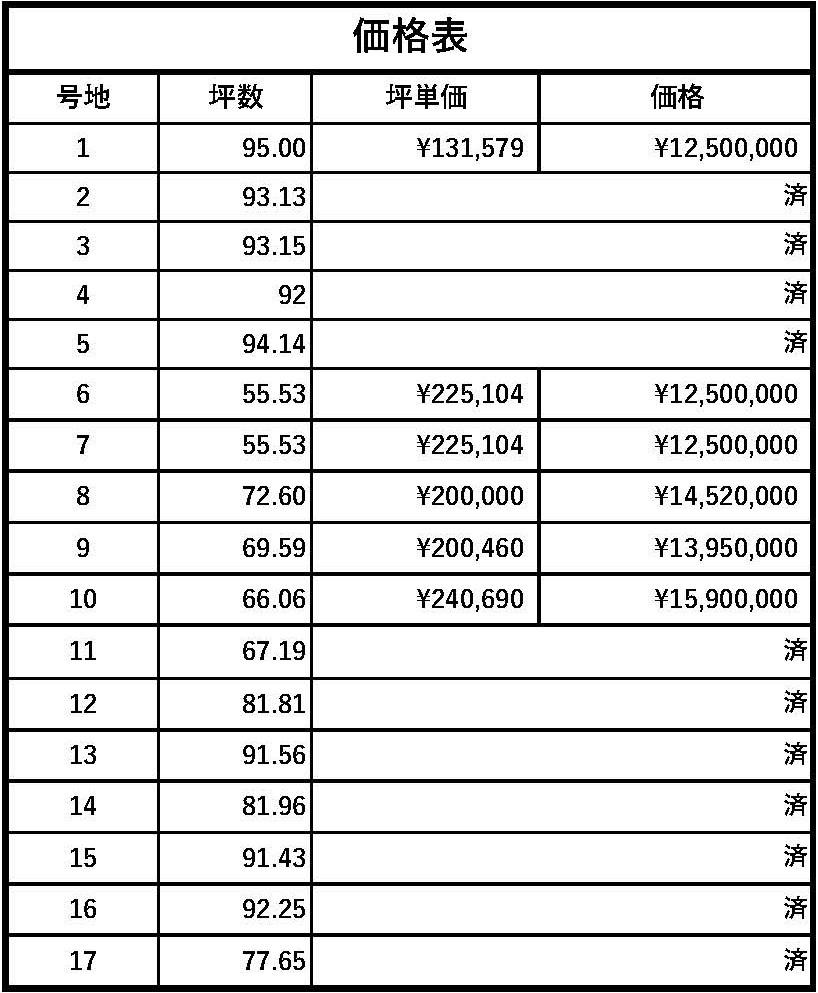 価格表

| 号地 | 坪数 | 坪単価 | 価格 |
|---|---|---|---|
| 1 | 95.00 | ¥131,579 | ¥12,500,000 |
| 2 | 93.13 | 済 | |
| 3 | 93.15 | 済 | |
| 4 | 92 | 済 | |
| 5 | 94.14 | 済 | |
| 6 | 55.53 | ¥225,104 | ¥12,500,000 |
| 7 | 55.53 | ¥225,104 | ¥12,500,000 |
| 8 | 72.60 | ¥200,000 | ¥14,520,000 |
| 9 | 69.59 | ¥200,460 | ¥13,950,000 |
| 10 | 66.06 | ¥240,690 | ¥15,900,000 |
| 11 | 67.19 | 済 | |
| 12 | 81.81 | 済 | |
| 13 | 91.56 | 済 | |
| 14 | 81.96 | 済 | |
| 15 | 91.43 | 済 | |
| 16 | 92.25 | 済 | |
| 17 | 77.65 | 済 | |